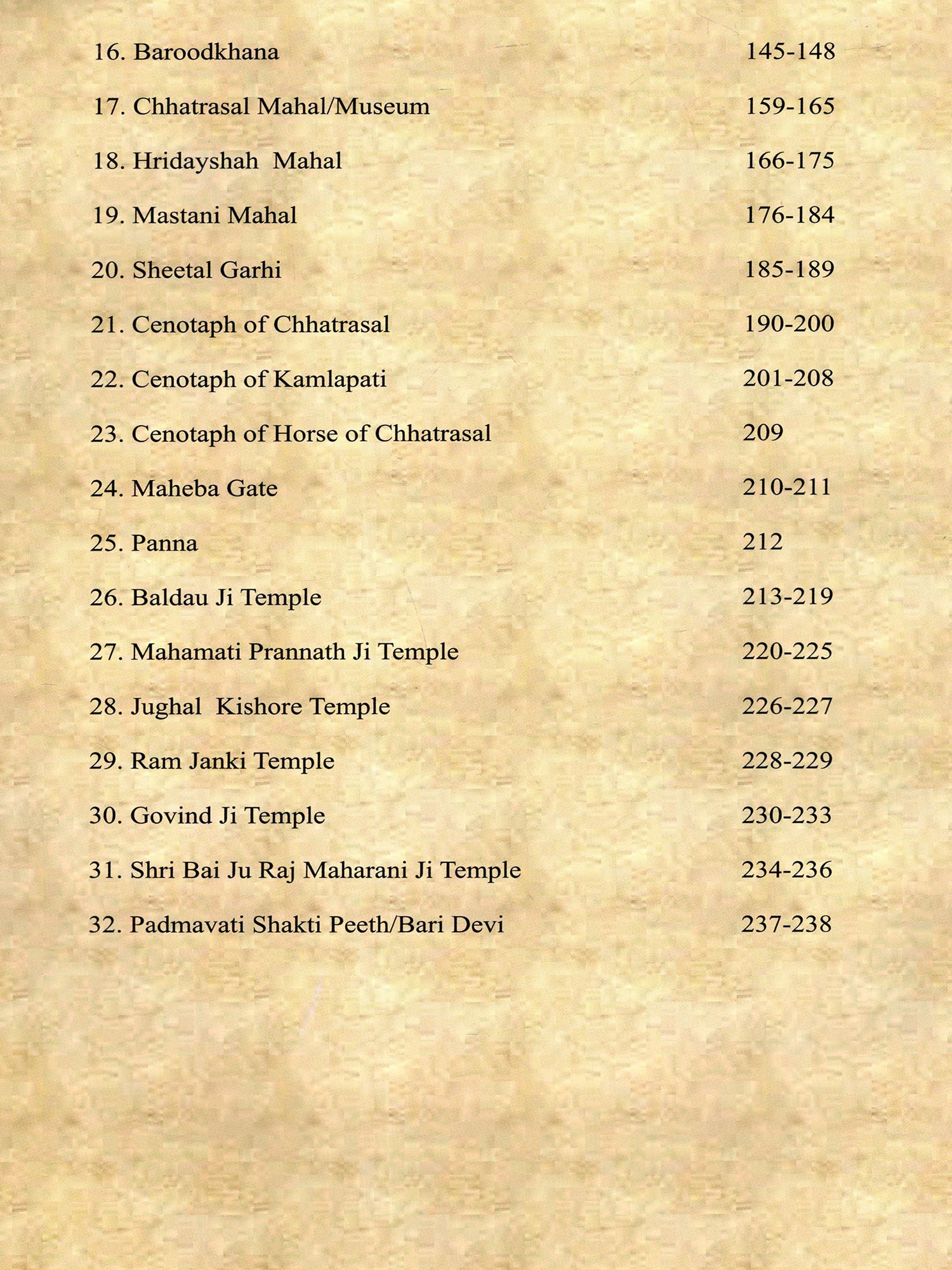 16. Baroodkhana 145-148

17. Chhatrasal Mahal/Museum 159-165

18. Hridayshah Mahal 166-175

19. Mastani Mahal 176-184

20. Sheetal Garhi 185-189

21. Cenotaph of Chhatrasal 190-200

22. Cenotaph of Kamlapati 201-208

23. Cenotaph of Horse of Chhatrasal 209

24. Maheba Gate 210-211

25. Panna 212

26. Baldau Ji Temple 213-219

27. Mahamati Prannath Ji Temple 220-225

28. Jughal Kishore Temple 226-227

29. Ram Janki Temple 228-229

30. Govind Ji Temple 230-233

31. Shri Bai Ju Raj Maharani Ji Temple 234-236

32. Padmavati Shakti Peeth/Bari Devi 237-238